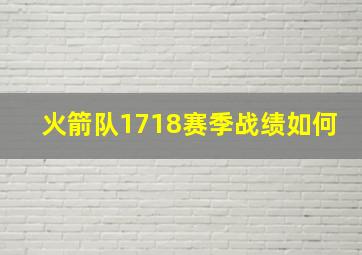 火箭队1718赛季战绩如何